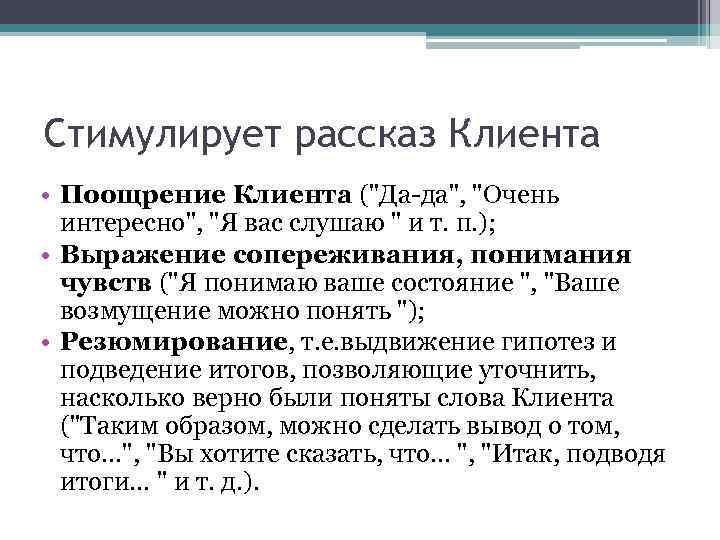 Стимулирует рассказ Клиента

• Поощрение Клиента ("Да-да", "Очень интересно", "Я вас слушаю " и т. п.);
• Выражение сопереживания, понимания чувств ("Я понимаю ваше состояние ", "Ваше возмущение можно понять ");
• Резюмирование, т.е.выдвижение гипотез и подведение итогов, позволяющие уточнить, насколько верно были поняты слова Клиента ("Таким образом, можно сделать вывод о том, что...", "Вы хотите сказать, что... ", "Итак, подводя итоги... " и т. д.).